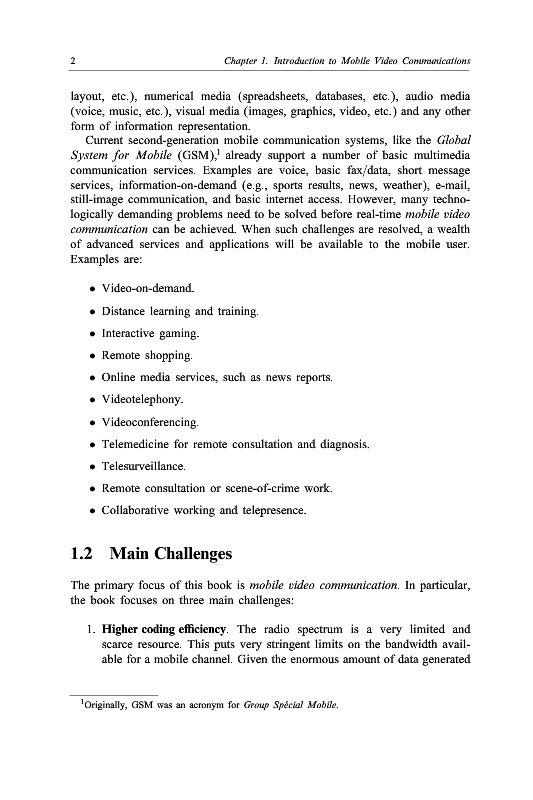 2 Chapter 1. Introduction to Mobile Video Communications

layout, etc.), numerical media (spreadsheets, databases, etc.), audio media (voice, music, etc.), visual media (images, graphics, video, etc.) and any other form of information representation.

Current second-generation mobile communication systems, like the Global System for Mobile (GSM),$^1$ already support a number of basic multimedia communication services. Examples are voice, basic fax/data, short message services, information-on-demand (e.g., sports results, news, weather), e-mail, still-image communication, and basic internet access. However, many technologically demanding problems need to be solved before real-time mobile video communication can be achieved. When such challenges are resolved, a wealth of advanced services and applications will be available to the mobile user. Examples are:

• Video-on-demand.

• Distance learning and training.

• Interactive gaming.

• Remote shopping.

• Online media services, such as news reports.

• Videotelephony.

• Videoconferencing.

• Telemedicine for remote consultation and diagnosis.

• Telesurveillance.

• Remote consultation or scene-of-crime work.

• Collaborative working and telepresence.

1.2 Main Challenges

The primary focus of this book is mobile video communication. In particular, the book focuses on three main challenges:

1. Higher coding efficiency. The radio spectrum is a very limited and scarce resource. This puts very stringent limits on the bandwidth available for a mobile channel. Given the enormous amount of data generated

$^1$Originally, GSM was an acronym for Group Spécial Mobile.